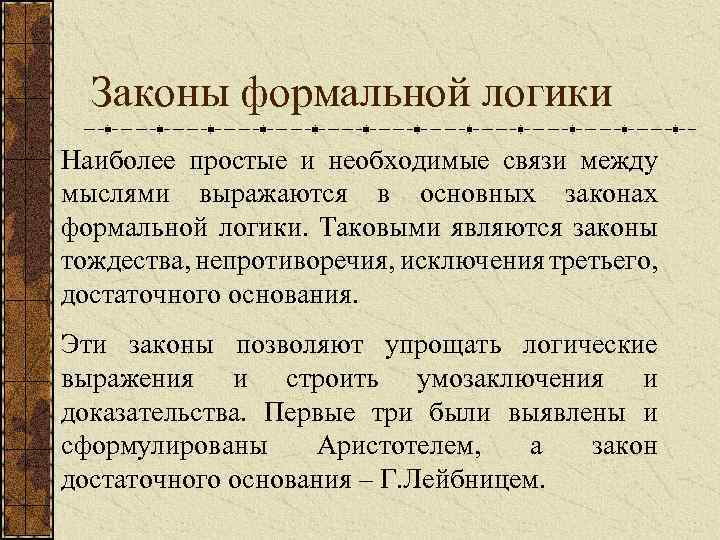 Законы формальной логики

Наиболее простые и необходимые связи между мыслями выражаются в основных законах формальной логики. Таковыми являются законы тождества, непротиворечия, исключения третьего, достаточного основания.

Эти законы позволяют упрощать логические выражения и строить умозаключения и доказательства. Первые три были выявлены и сформулированы Аристотелем, а закон достаточного основания – Г.Лейбницем.